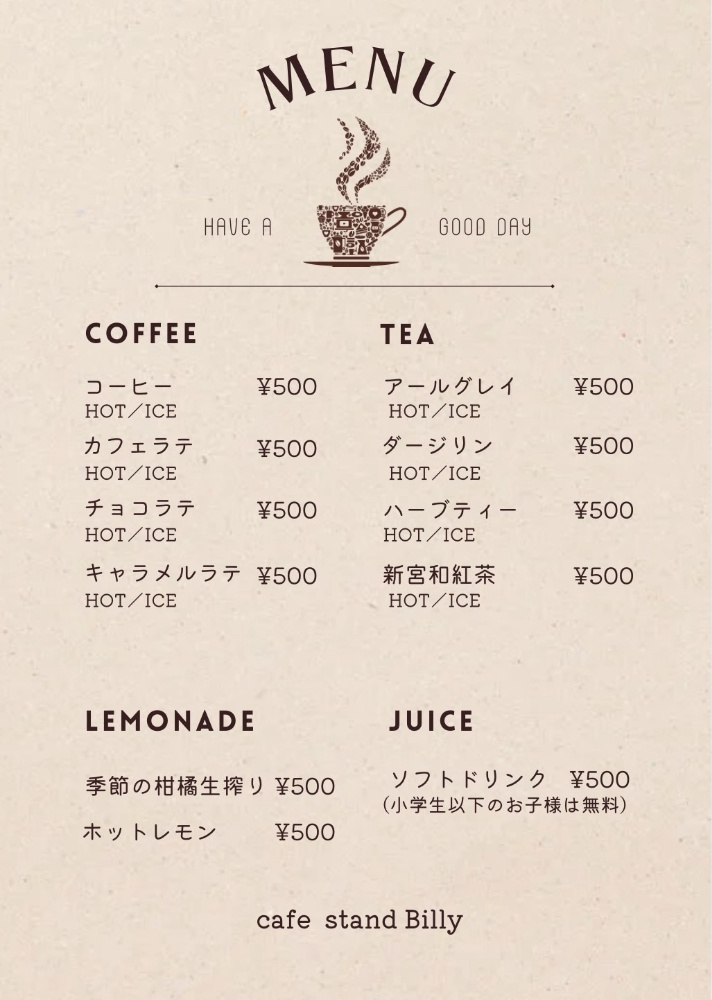 MENU

HAVE A GOOD DAY

COFFEE

コーヒー ¥500
HOT/ICE

カフェラテ ¥500
HOT/ICE

チョコラテ ¥500
HOT/ICE

キャラメルラテ ¥500
HOT/ICE

TEA

アールグレイ ¥500
HOT/ICE

ダージリン ¥500
HOT/ICE

ハーブティー ¥500
HOT/ICE

新宮和紅茶 ¥500
HOT/ICE

LEMONADE

季節の柑橘生搾り ¥500

ホットレモン ¥500

JUICE

ソフトドリンク ¥500
(小学生以下のお子様は無料)

cafe stand Billy